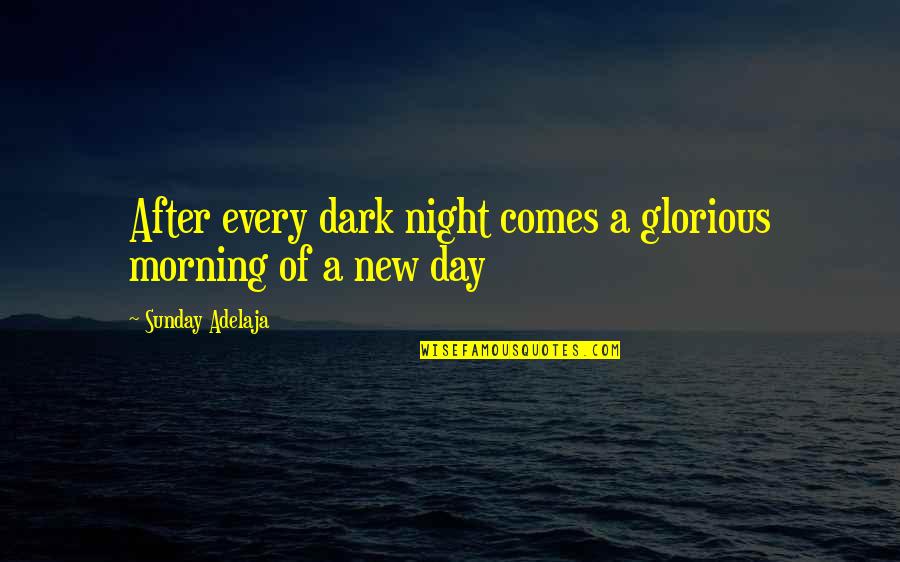 After every dark night comes a glorious morning of a new day

~ Sunday Adelaja

WISEFAMOUSQUOTES.COM